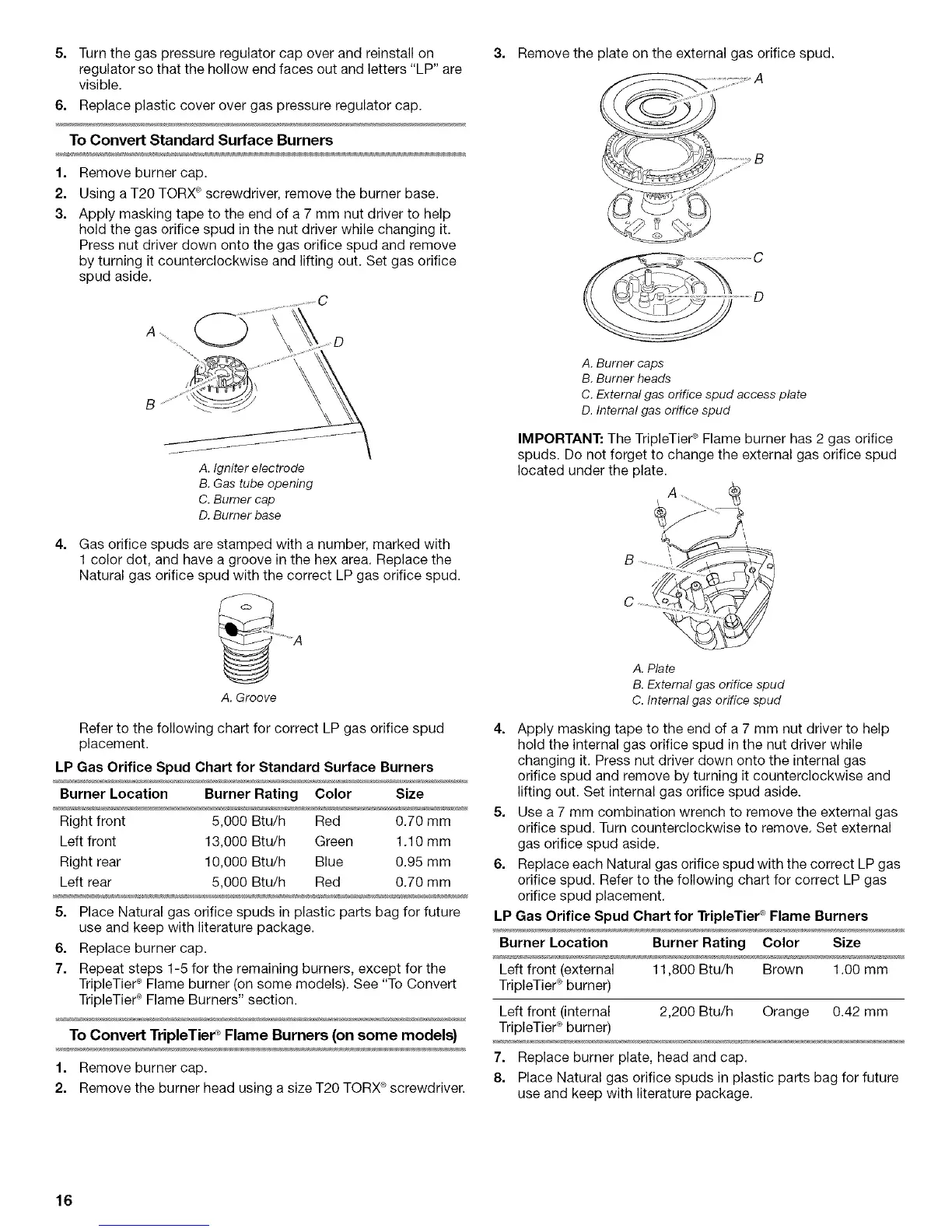 5. Turn the gas pressure regulator cap over and reinstall on regulator so that the hollow end faces out and letters "LP" are visible.
6. Replace plastic cover over gas pressure regulator cap.

To Convert Standard Surface Burners

1. Remove burner cap.
2. Using a T20 TORX® screwdriver, remove the burner base.
3. Apply masking tape to the end of a 7 mm nut driver to help hold the gas orifice spud in the nut driver while changing it. Press nut driver down onto the gas orifice spud and remove by turning it counterclockwise and lifting out. Set gas orifice spud aside.

A
B
C
D

A. Igniter electrode
B. Gas tube opening
C. Burner cap
D. Burner base

4. Gas orifice spuds are stamped with a number, marked with 1 color dot, and have a groove in the hex area. Replace the Natural gas orifice spud with the correct LP gas orifice spud.

A

A. Groove

Refer to the following chart for correct LP gas orifice spud placement.

LP Gas Orifice Spud Chart for Standard Surface Burners

| Burner Location | Burner Rating | Color | Size |
|---|---|---|---|
| Right front | 5,000 Btu/h | Red | 0.70 mm |
| Left front | 13,000 Btu/h | Green | 1.10 mm |
| Right rear | 10,000 Btu/h | Blue | 0.95 mm |
| Left rear | 5,000 Btu/h | Red | 0.70 mm |

5. Place Natural gas orifice spuds in plastic parts bag for future use and keep with literature package.
6. Replace burner cap.
7. Repeat steps 1-5 for the remaining burners, except for the TripleTier® Flame burner (on some models). See "To Convert TripleTier® Flame Burners" section.

To Convert TripleTier® Flame Burners (on some models)

1. Remove burner cap.
2. Remove the burner head using a size T20 TORX® screwdriver.

3. Remove the plate on the external gas orifice spud.

A
B
C
D

A. Burner caps
B. Burner heads
C. External gas orifice spud access plate
D. Internal gas orifice spud

IMPORTANT: The TripleTier® Flame burner has 2 gas orifice spuds. Do not forget to change the external gas orifice spud located under the plate.

A
B
C

A. Plate
B. External gas orifice spud
C. Internal gas orifice spud

4. Apply masking tape to the end of a 7 mm nut driver to help hold the internal gas orifice spud in the nut driver while changing it. Press nut driver down onto the internal gas orifice spud and remove by turning it counterclockwise and lifting out. Set internal gas orifice spud aside.
5. Use a 7 mm combination wrench to remove the external gas orifice spud. Turn counterclockwise to remove. Set external gas orifice spud aside.
6. Replace each Natural gas orifice spud with the correct LP gas orifice spud. Refer to the following chart for correct LP gas orifice spud placement.

LP Gas Orifice Spud Chart for TripleTier® Flame Burners

| Burner Location | Burner Rating | Color | Size |
|---|---|---|---|
| Left front (external TripleTier® burner) | 11,800 Btu/h | Brown | 1.00 mm |
| Left front (internal TripleTier® burner) | 2,200 Btu/h | Orange | 0.42 mm |

7. Replace burner plate, head and cap.
8. Place Natural gas orifice spuds in plastic parts bag for future use and keep with literature package.

16